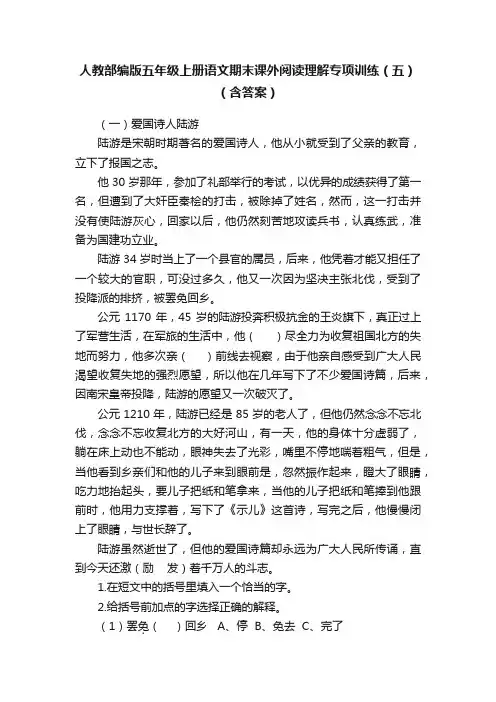 人教部编版五年级上册语文期末课外阅读理解专项训练（五）（含答案）

（一）爱国诗人陆游

陆游是宋朝时期著名的爱国诗人，他从小就受到了父亲的教育，立下了报国之志。

他 30 岁那年，参加了礼部举行的考试，以优异的成绩获得了第一名，但遭到了大奸臣秦桧的打击，被除掉了姓名，然而，这一打击并没有使陆游灰心，回家以后，他仍然刻苦地攻读兵书，认真练武，准备为国建功立业。

陆游 34 岁时当上了一个县官的属员，后来，他凭着才能又担任了一个较大的官职，可没过多久，他又一次因为坚决主张北伐，受到了投降派的排挤，被罢免回乡。

公元 1170 年，45 岁的陆游投奔积极抗金的王炎旗下，真正过上了军营生活，在军旅的生活中，他（　　）尽全力为收复祖国北方的失地而努力，他多次亲（　　）前线去视察，由于他亲自感受到广大人民渴望收复失地的强烈愿望，所以他在几年写下了不少爱国诗篇，后来，因南宋皇帝投降，陆游的愿望又一次破灭了。

公元 1210 年，陆游已经是 85 岁的老人了，但他仍然念念不忘北伐，念念不忘收复北方的大好河山，有一天，他的身体十分虚弱了，躺在床上动也不能动，眼神失去了光彩，嘴里不停地喘着粗气，但是，当他看到乡亲们和他的儿子来到眼前是，忽然振作起来，瞪大了眼睛，吃力地抬起头，要儿子把纸和笔拿来，当他的儿子把纸和笔捧到他跟前时，他用力支撑着，写下了《示儿》这首诗，写完之后，他慢慢闭上了眼睛，与世长辞了。

陆游虽然逝世了，但他的爱国诗篇却永远为广大人民所传诵，直到今天还激（励　发）着千万人的斗志。

1.在短文中的括号里填入一个恰当的字。

2.给括号前加点的字选择正确的解释。

（1）罢免（　　）回乡　A、停　B、免去　C、完了